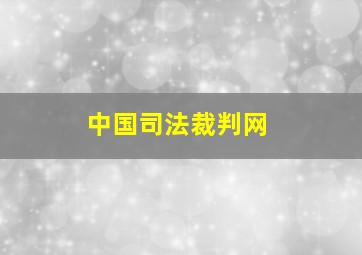 中国司法裁判网